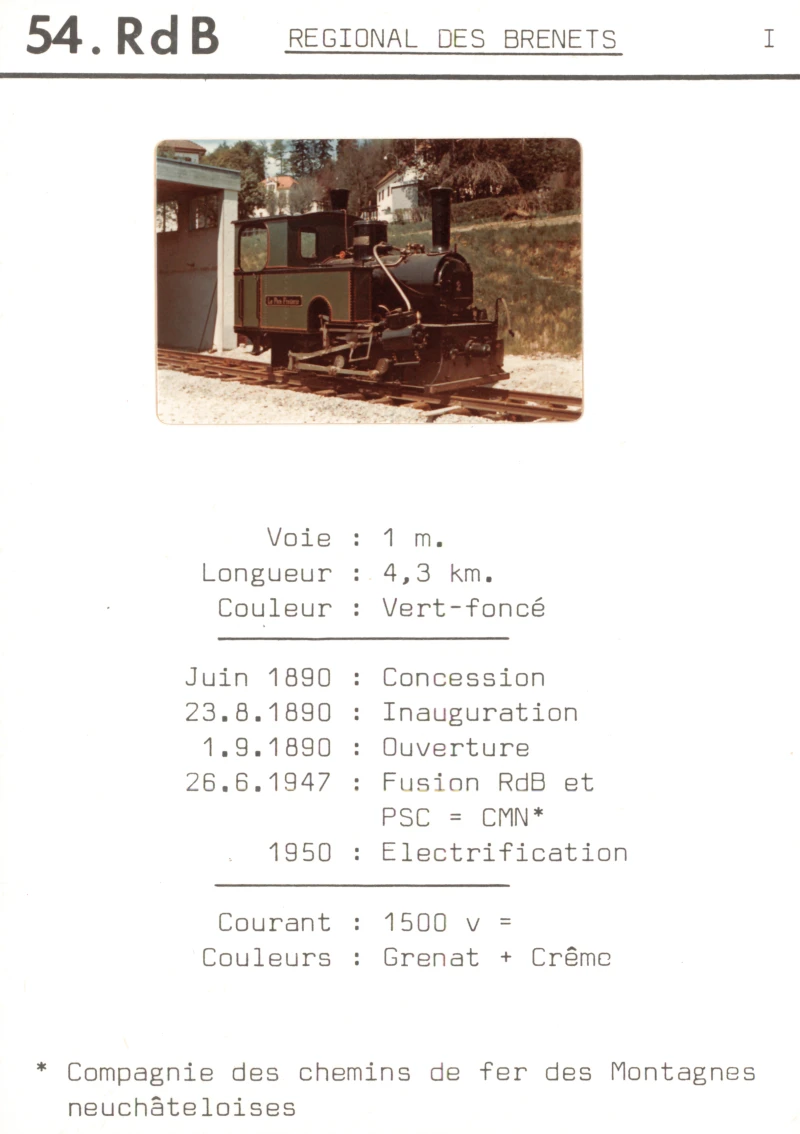 54. RdB REGIONAL DES BRENETS I

Voie : 1 m.
Longueur : 4,3 km.
Couleur : Vert-foncé

Juin 1890 : Concession
23.8.1890 : Inauguration
1.9.1890 : Ouverture
26.6.1947 : Fusion RdB et PSC = CMN*
1950 : Electrification

Courant : 1500 v =
Couleurs : Grenat + Crême

* Compagnie des chemins de fer des Montagnes neuchâteloises